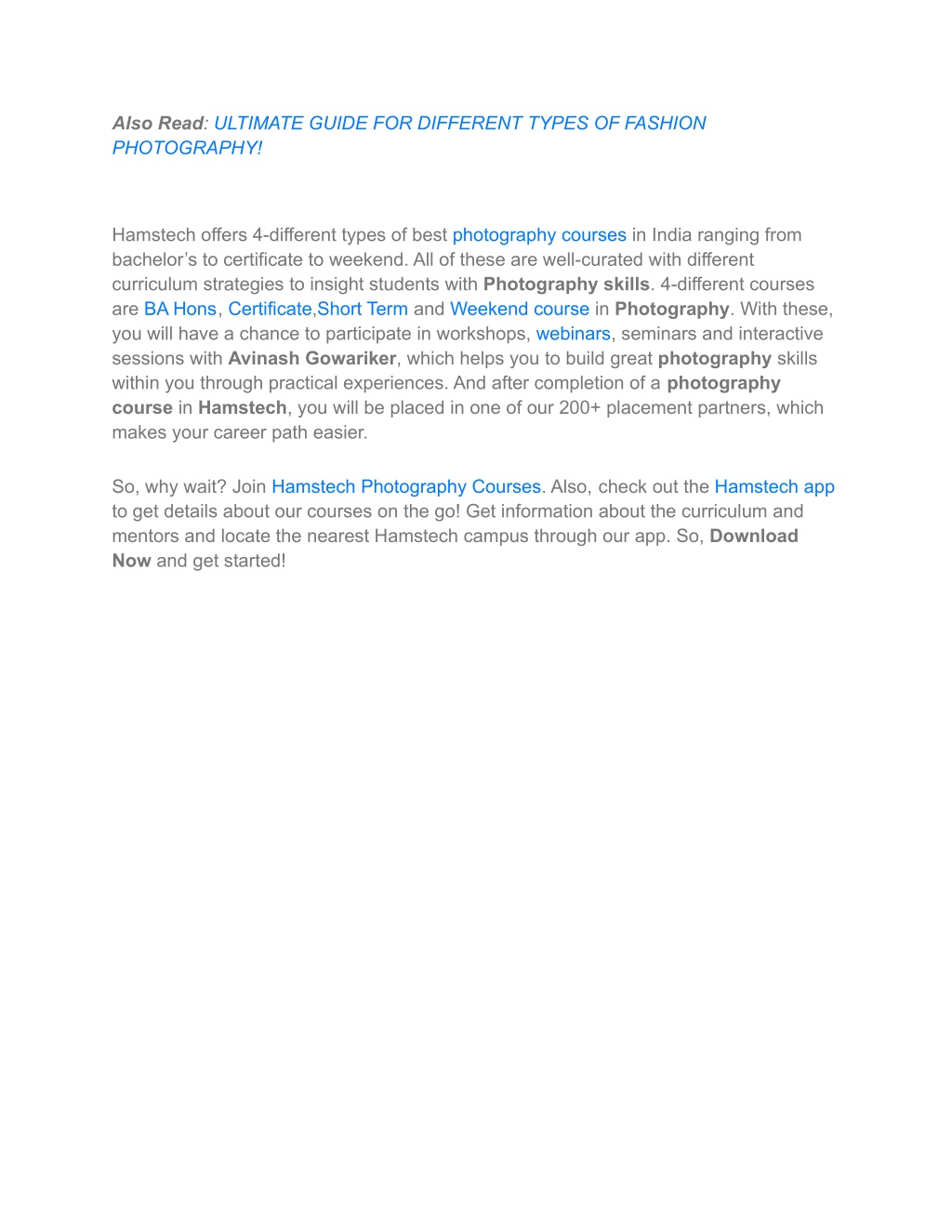 Also Read: ULTIMATE GUIDE FOR DIFFERENT TYPES OF FASHION PHOTOGRAPHY!

Hamstech offers 4-different types of best photography courses in India ranging from bachelor's to certificate to weekend. All of these are well-curated with different curriculum strategies to insight students with Photography skills. 4-different courses are BA Hons, Certificate,Short Term and Weekend course in Photography. With these, you will have a chance to participate in workshops, webinars, seminars and interactive sessions with Avinash Gowariker, which helps you to build great photography skills within you through practical experiences. And after completion of a photography course in Hamstech, you will be placed in one of our 200+ placement partners, which makes your career path easier.

So, why wait? Join Hamstech Photography Courses. Also, check out the Hamstech app to get details about our courses on the go! Get information about the curriculum and mentors and locate the nearest Hamstech campus through our app. So, Download Now and get started!